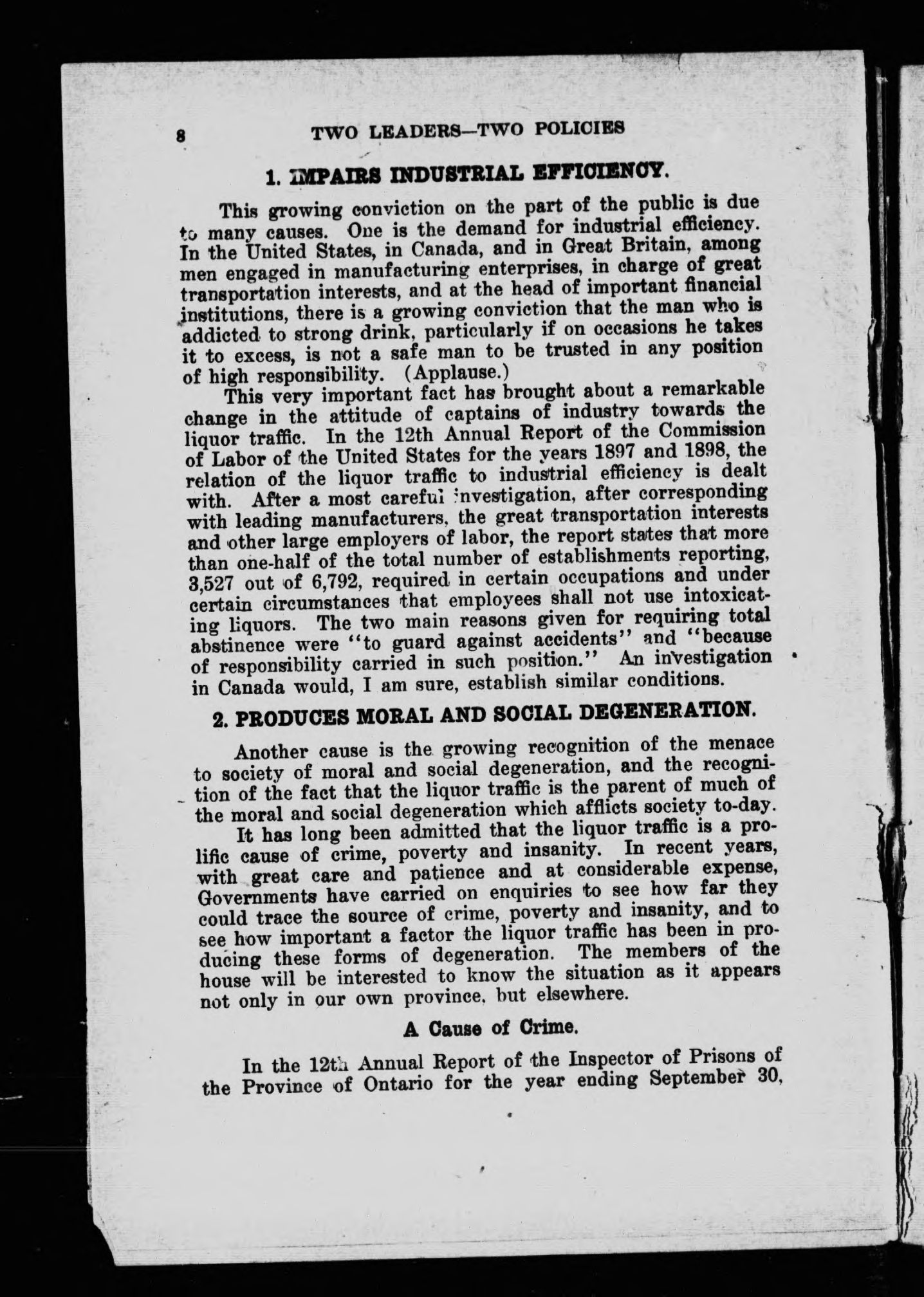 8 TWO LEADERS—TWO POLICIES

1. IMPAIRS INDUSTRIAL EFFICIENCY.

This growing conviction on the part of the public is due to many causes. One is the demand for industrial efficiency. In the United States, in Canada, and in Great Britain, among men engaged in manufacturing enterprises, in charge of great transportation interests, and at the head of important financial institutions, there is a growing conviction that the man who is addicted to strong drink, particularly if on occasions he takes it to excess, is not a safe man to be trusted in any position of high responsibility. (Applause.)

This very important fact has brought about a remarkable change in the attitude of captains of industry towards the liquor traffic. In the 12th Annual Report of the Commission of Labor of the United States for the years 1897 and 1898, the relation of the liquor traffic to industrial efficiency is dealt with. After a most careful investigation, after corresponding with leading manufacturers, the great transportation interests and other large employers of labor, the report states that more than one-half of the total number of establishments reporting, 3,527 out of 6,792, required in certain occupations and under certain circumstances that employees shall not use intoxicating liquors. The two main reasons given for requiring total abstinence were "to guard against accidents" and "because of responsibility carried in such position." An investigation in Canada would, I am sure, establish similar conditions.

2. PRODUCES MORAL AND SOCIAL DEGENERATION.

Another cause is the growing recognition of the menace to society of moral and social degeneration, and the recognition of the fact that the liquor traffic is the parent of much of the moral and social degeneration which afflicts society to-day.

It has long been admitted that the liquor traffic is a prolific cause of crime, poverty and insanity. In recent years, with great care and patience and at considerable expense, Governments have carried on enquiries to see how far they could trace the source of crime, poverty and insanity, and to see how important a factor the liquor traffic has been in producing these forms of degeneration. The members of the house will be interested to know the situation as it appears not only in our own province, but elsewhere.

A Cause of Crime.

In the 12th Annual Report of the Inspector of Prisons of the Province of Ontario for the year ending September 30,